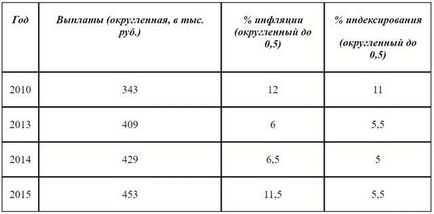 | Год | Выплаты (округленная, в тыс. руб.) | % инфляции (округленный до 0,5) | % индексирования (округленный до 0,5) |
|---|---|---|---|
| 2010 | 343 | 12 | 11 |
| 2013 | 409 | 6 | 5,5 |
| 2014 | 429 | 6,5 | 5 |
| 2015 | 453 | 11,5 | 5,5 |